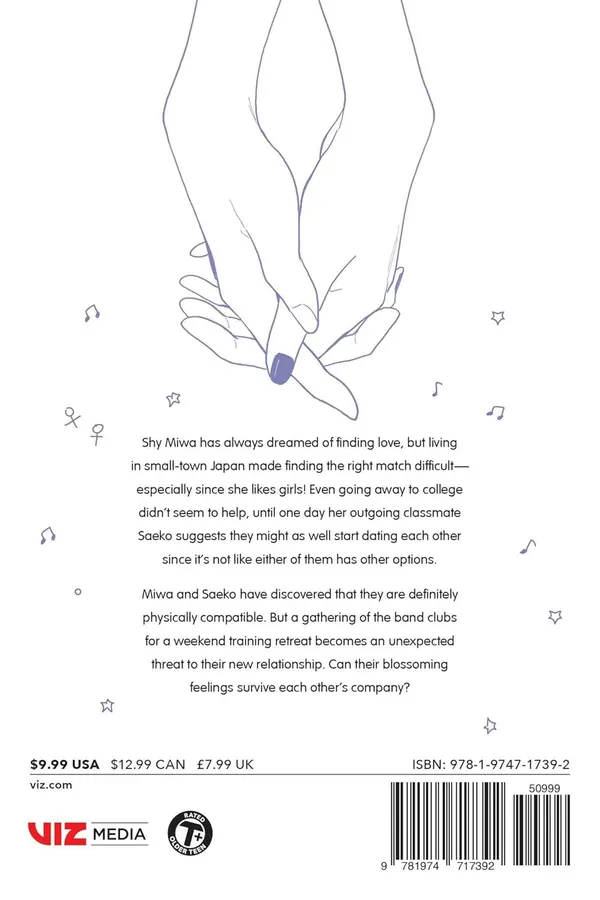 Shy Miwa has always dreamed of finding love, but living in small-town Japan made finding the right match difficult—especially since she likes girls! Even going away to college didn't seem to help, until one day her outgoing classmate Saeko suggests they might as well start dating each other since it's not like either of them has other options.

Miwa and Saeko have discovered that they are definitely physically compatible. But a gathering of the band clubs for a weekend training retreat becomes an unexpected threat to their new relationship. Can their blossoming feelings survive each other's company?

$9.99 USA $12.99 CAN £7.99 UK

ISBN: 978-1-9747-1739-2

viz.com

VIZ MEDIA

RATED T+ OLDER TEEN

50999

9 781974 717392